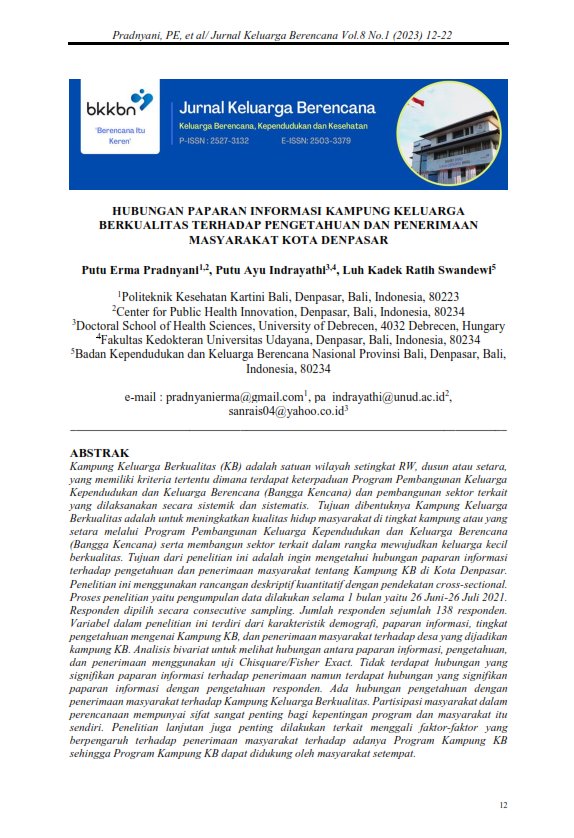 Pradnyani, PE, et al/ Jurnal Keluarga Berencana Vol.8 No.1 (2023) 12-22

bkkbn
'Berencana Itu Keren'

Jurnal Keluarga Berencana
Keluarga Berencana, Kependudukan dan Kesehatan
P-ISSN : 2527-3132 E-ISSN: 2503-3379

HUBUNGAN PAPARAN INFORMASI KAMPUNG KELUARGA BERKUALITAS TERHADAP PENGETAHUAN DAN PENERIMAAN MASYARAKAT KOTA DENPASAR

Putu Erma Pradnyani$^{1,2}$, Putu Ayu Indrayathi$^{3,4}$, Luh Kadek Ratih Swandewi$^{5}$

$^{1}$Politeknik Kesehatan Kartini Bali, Denpasar, Bali, Indonesia, 80223
$^{2}$Center for Public Health Innovation, Denpasar, Bali, Indonesia, 80234
$^{3}$Doctoral School of Health Sciences, University of Debrecen, 4032 Debrecen, Hungary
$^{4}$Fakultas Kedokteran Universitas Udayana, Denpasar, Bali, Indonesia, 80234
$^{5}$Badan Kependudukan dan Keluarga Berencana Nasional Provinsi Bali, Denpasar, Bali, Indonesia, 80234

e-mail : pradnyanierma@gmail.com$^{1}$, pa indrayathi@unud.ac.id$^{2}$, sanrais04@yahoo.co.id$^{3}$

ABSTRAK
Kampung Keluarga Berkualitas (KB) adalah satuan wilayah setingkat RW, dusun atau setara, yang memiliki kriteria tertentu dimana terdapat keterpaduan Program Pembangunan Keluarga Kependudukan dan Keluarga Berencana (Bangga Kencana) dan pembangunan sektor terkait yang dilaksanakan secara sistemik dan sistematis. Tujuan dibentuknya Kampung Keluarga Berkualitas adalah untuk meningkatkan kualitas hidup masyarakat di tingkat kampung atau yang setara melalui Program Pembangunan Keluarga Kependudukan dan Keluarga Berencana (Bangga Kencana) serta membangun sektor terkait dalam rangka mewujudkan keluarga kecil berkualitas. Tujuan dari penelitian ini adalah ingin mengetahui hubungan paparan informasi terhadap pengetahuan dan penerimaan masyarakat tentang Kampung KB di Kota Denpasar. Penelitian ini menggunakan rancangan deskriptif kuantitatif dengan pendekatan cross-sectional. Proses penelitian yaitu pengumpulan data dilakukan selama 1 bulan yaitu 26 Juni-26 Juli 2021. Responden dipilih secara consecutive sampling. Jumlah responden sejumlah 138 responden. Variabel dalam penelitian ini terdiri dari karakteristik demografi, paparan informasi, tingkat pengetahuan mengenai Kampung KB, dan penerimaan masyarakat terhadap desa yang dijadikan kampung KB. Analisis bivariat untuk melihat hubungan antara paparan informasi, pengetahuan, dan penerimaan menggunakan uji Chisquare/Fisher Exact. Tidak terdapat hubungan yang signifikan paparan informasi terhadap penerimaan namun terdapat hubungan yang signifikan paparan informasi dengan pengetahuan responden. Ada hubungan pengetahuan dengan penerimaan masyarakat terhadap Kampung Keluarga Berkualitas. Partisipasi masyarakat dalam perencanaan mempunyai sifat sangat penting bagi kepentingan program dan masyarakat itu sendiri. Penelitian lanjutan juga penting dilakukan terkait menggali faktor-faktor yang berpengaruh terhadap penerimaan masyarakat terhadap adanya Program Kampung KB sehingga Program Kampung KB dapat didukung oleh masyarakat setempat.

12